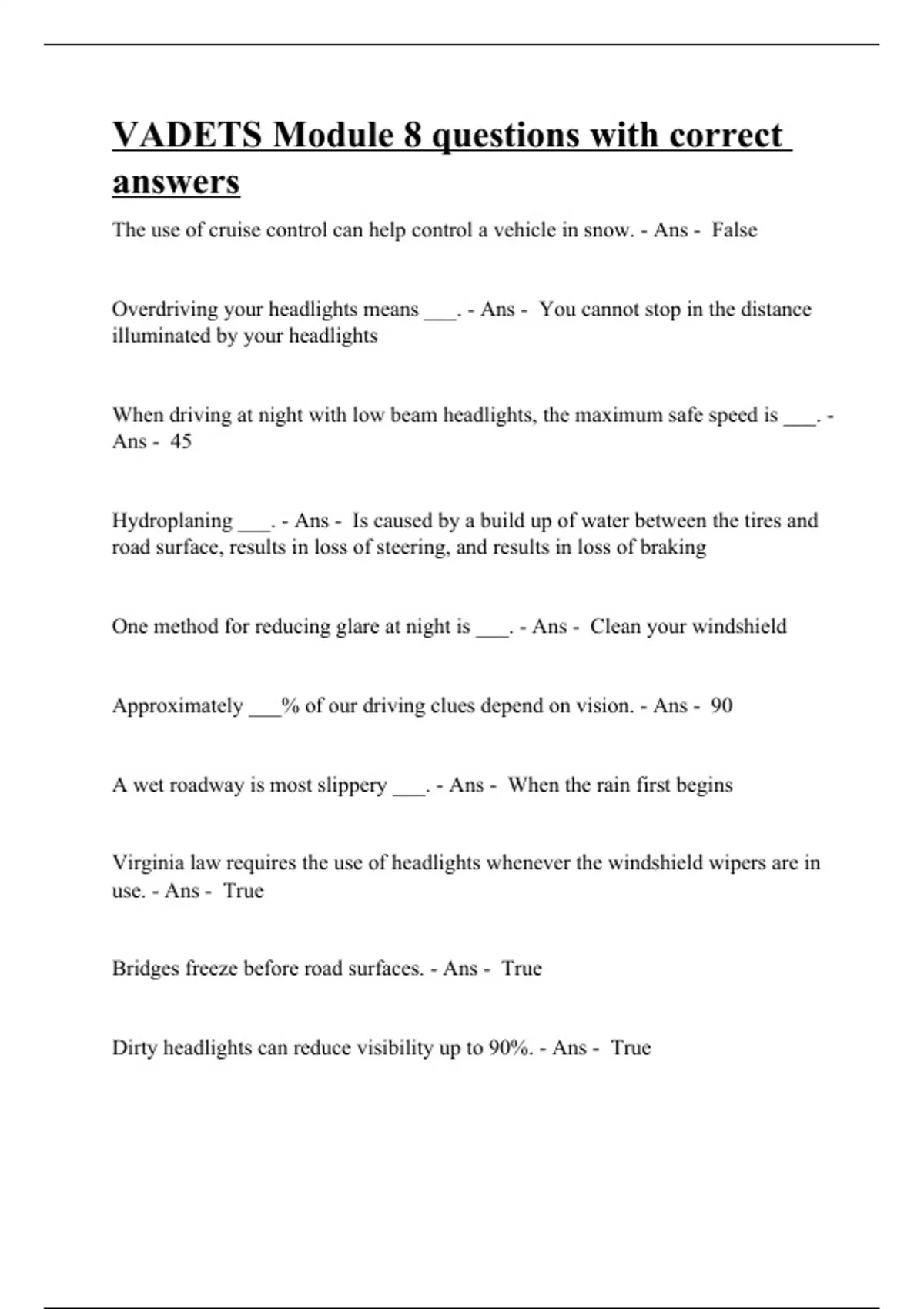 VADETS Module 8 questions with correct answers

The use of cruise control can help control a vehicle in snow. - Ans - False

Overdriving your headlights means ___. - Ans - You cannot stop in the distance illuminated by your headlights

When driving at night with low beam headlights, the maximum safe speed is ___. - Ans - 45

Hydroplaning ___. - Ans - Is caused by a build up of water between the tires and road surface, results in loss of steering, and results in loss of braking

One method for reducing glare at night is ___. - Ans - Clean your windshield

Approximately ___% of our driving clues depend on vision. - Ans - 90

A wet roadway is most slippery ___. - Ans - When the rain first begins

Virginia law requires the use of headlights whenever the windshield wipers are in use. - Ans - True

Bridges freeze before road surfaces. - Ans - True

Dirty headlights can reduce visibility up to 90%. - Ans - True